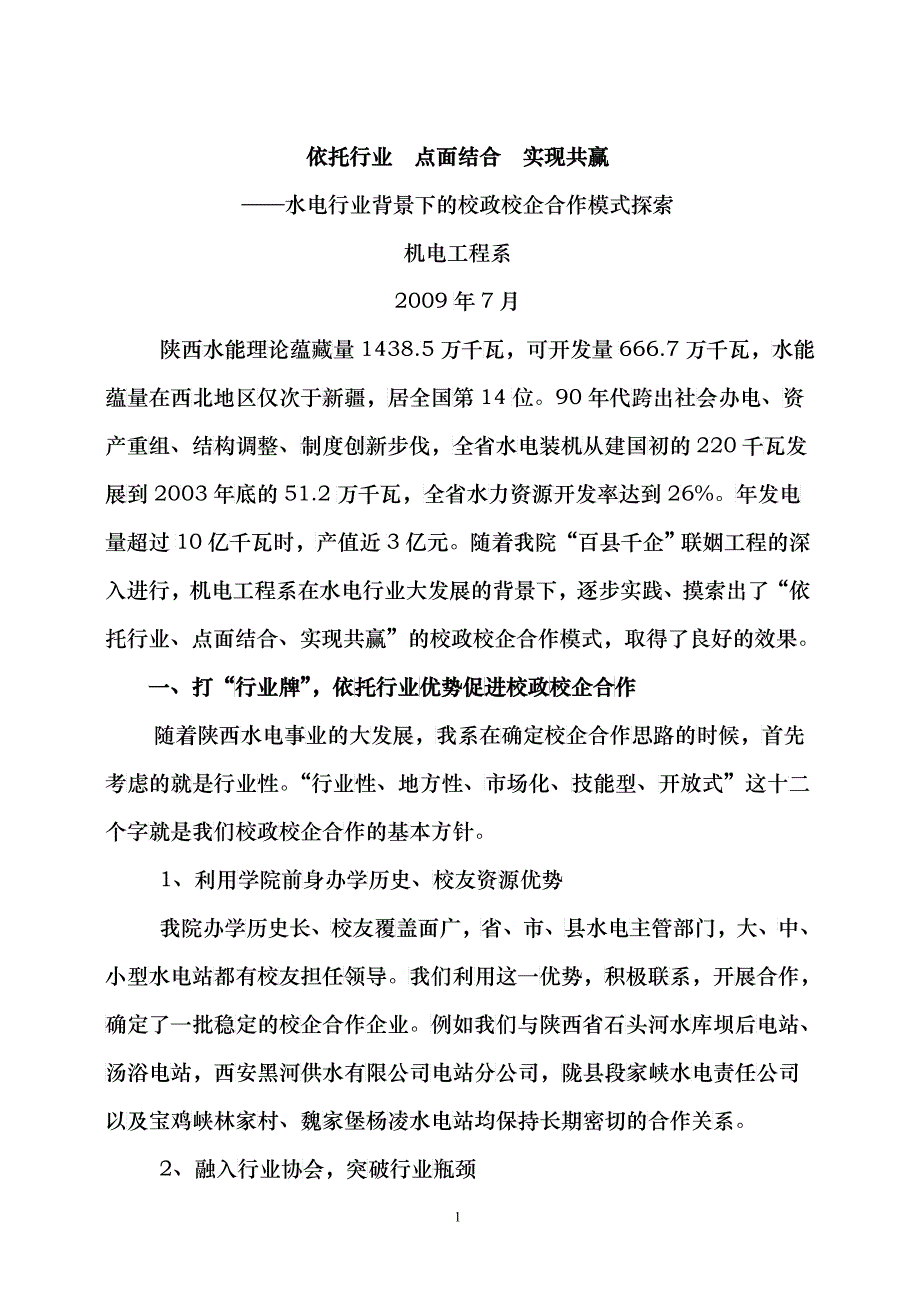 依托行业　点面结合　实现共赢

——水电行业背景下的校政校企合作模式探索

机电工程系

2009 年 7 月

陕西水能理论蕴藏量 1438.5 万千瓦，可开发量 666.7 万千瓦，水能蕴量在西北地区仅次于新疆，居全国第 14 位。90 年代跨出社会办电、资产重组、结构调整、制度创新步伐，全省水电装机从建国初的 220 千瓦发展到 2003 年底的 51.2 万千瓦，全省水力资源开发率达到 26%。年发电量超过 10 亿千瓦时，产值近 3 亿元。随着我院“百县千企”联姻工程的深入进行，机电工程系在水电行业大发展的背景下，逐步实践、摸索出了“依托行业、点面结合、实现共赢”的校政校企合作模式，取得了良好的效果。

一、打“行业牌”，依托行业优势促进校政校企合作

随着陕西水电事业的大发展，我系在确定校企合作思路的时候，首先考虑的就是行业性。“行业性、地方性、市场化、技能型、开放式”这十二个字就是我们校政校企合作的基本方针。

1、利用学院前身办学历史、校友资源优势

我院办学历史长、校友覆盖面广，省、市、县水电主管部门，大、中、小型水电站都有校友担任领导。我们利用这一优势，积极联系，开展合作，确定了一批稳定的校企合作企业。例如我们与陕西省石头河水库坝后电站、汤浴电站，西安黑河供水有限公司电站分公司，陇县段家峡水电责任公司以及宝鸡峡林家村、魏家堡杨凌水电站均保持长期密切的合作关系。

2、融入行业协会，突破行业瓶颈

1